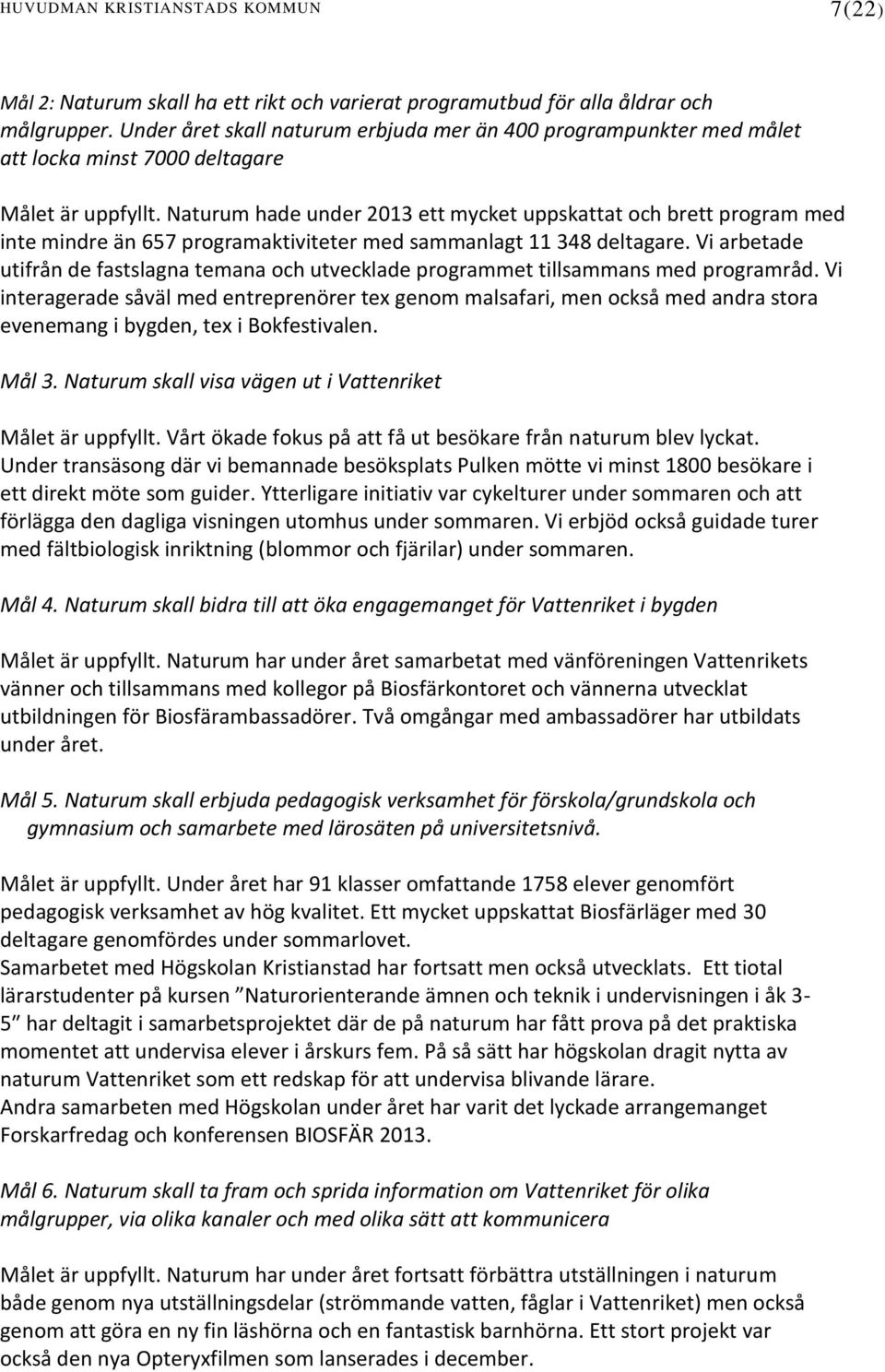 HUVUDMAN KRISTIANSTADS KOMMUN 7(22)

Mål 2: Naturum skall ha ett rikt och varierat programutbud för alla åldrar och målgrupper. Under året skall naturum erbjuda mer än 400 programpunkter med målet att locka minst 7000 deltagare

Målet är uppfyllt. Naturum hade under 2013 ett mycket uppskattat och brett program med inte mindre än 657 programaktiviteter med sammanlagt 11 348 deltagare. Vi arbetade utifrån de fastslagna temana och utvecklade programmet tillsammans med programråd. Vi interagerade såväl med entreprenörer tex genom malsafari, men också med andra stora evenemang i bygden, tex i Bokfestivalen.

Mål 3. Naturum skall visa vägen ut i Vattenriket

Målet är uppfyllt. Vårt ökade fokus på att få ut besökare från naturum blev lyckat. Under transäsong där vi bemannade besöksplats Pulken mötte vi minst 1800 besökare i ett direkt möte som guider. Ytterligare initiativ var cykelturer under sommaren och att förlägga den dagliga visningen utomhus under sommaren. Vi erbjöd också guidade turer med fältbiologisk inriktning (blommor och fjärilar) under sommaren.

Mål 4. Naturum skall bidra till att öka engagemanget för Vattenriket i bygden

Målet är uppfyllt. Naturum har under året samarbetat med vänföreningen Vattenrikets vänner och tillsammans med kollegor på Biosfärkontoret och vännerna utvecklat utbildningen för Biosfärambassadörer. Två omgångar med ambassadörer har utbildats under året.

Mål 5. Naturum skall erbjuda pedagogisk verksamhet för förskola/grundskola och gymnasium och samarbete med lärosäten på universitetsnivå.

Målet är uppfyllt. Under året har 91 klasser omfattande 1758 elever genomfört pedagogisk verksamhet av hög kvalitet. Ett mycket uppskattat Biosfärläger med 30 deltagare genomfördes under sommarlovet.
Samarbetet med Högskolan Kristianstad har fortsatt men också utvecklats. Ett tiotal lärarstudenter på kursen ”Naturorienterande ämnen och teknik i undervisningen i åk 3-5” har deltagit i samarbetsprojektet där de på naturum har fått prova på det praktiska momentet att undervisa elever i årskurs fem. På så sätt har högskolan dragit nytta av naturum Vattenriket som ett redskap för att undervisa blivande lärare.
Andra samarbeten med Högskolan under året har varit det lyckade arrangemanget Forskarfredag och konferensen BIOSFÄR 2013.

Mål 6. Naturum skall ta fram och sprida information om Vattenriket för olika målgrupper, via olika kanaler och med olika sätt att kommunicera

Målet är uppfyllt. Naturum har under året fortsatt förbättra utställningen i naturum både genom nya utställningsdelar (strömmande vatten, fåglar i Vattenriket) men också genom att göra en ny fin läshörna och en fantastisk barnhörna. Ett stort projekt var också den nya Opteryxfilmen som lanserades i december.